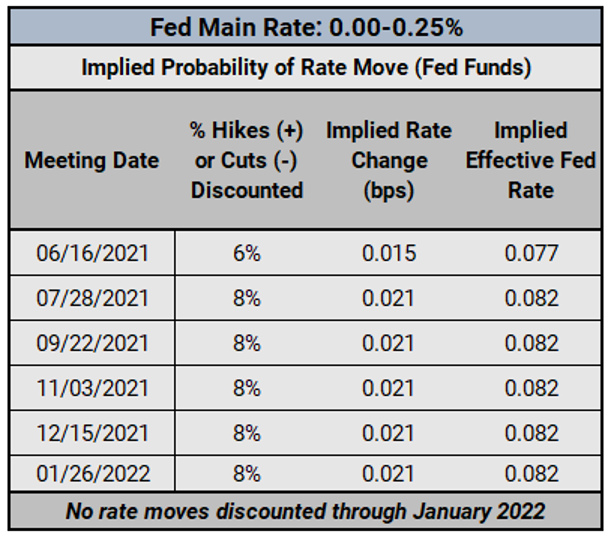 Fed Main Rate: 0.00-0.25%

Implied Probability of Rate Move (Fed Funds)

| Meeting Date | % Hikes (+) or Cuts (-) Discounted | Implied Rate Change (bps) | Implied Effective Fed Rate |
|---|---|---|---|
| 06/16/2021 | 6% | 0.015 | 0.077 |
| 07/28/2021 | 8% | 0.021 | 0.082 |
| 09/22/2021 | 8% | 0.021 | 0.082 |
| 11/03/2021 | 8% | 0.021 | 0.082 |
| 12/15/2021 | 8% | 0.021 | 0.082 |
| 01/26/2022 | 8% | 0.021 | 0.082 |

No rate moves discounted through January 2022